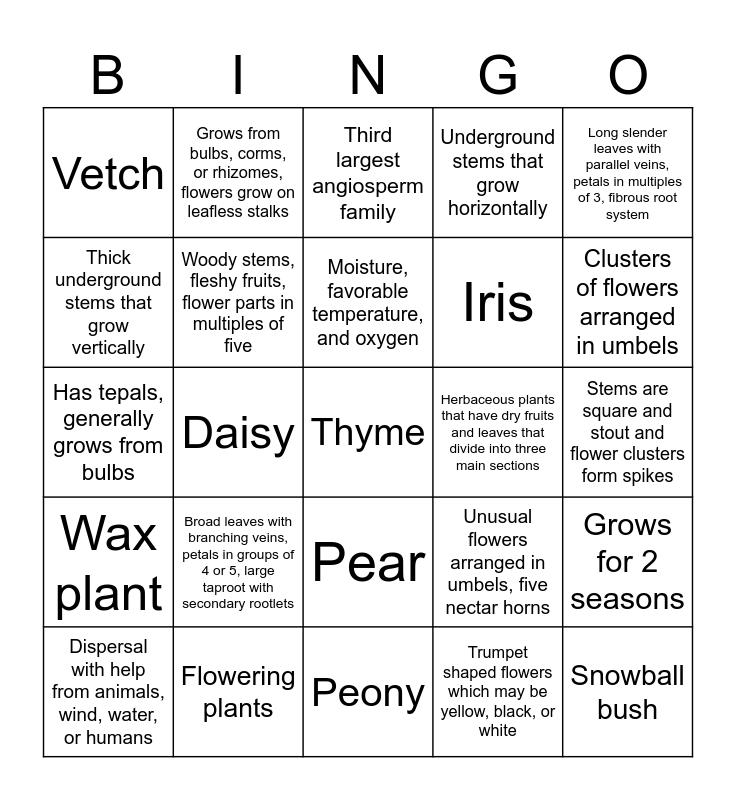 | B | I | N | G | O |
|---|---|---|---|---|
| Vetch | Grows from bulbs, corms, or rhizomes, flowers grow on leafless stalks | Third largest angiosperm family | Underground stems that grow horizontally | Long slender leaves with parallel veins, petals in multiples of 3, fibrous root system |
| Thick underground stems that grow vertically | Woody stems, fleshy fruits, flower parts in multiples of five | Moisture, favorable temperature, and oxygen | Iris | Clusters of flowers arranged in umbels |
| Has tepals, generally grows from bulbs | Daisy | Thyme | Herbaceous plants that have dry fruits and leaves that divide into three main sections | Stems are square and stout and flower clusters form spikes |
| Wax plant | Broad leaves with branching veins, petals in groups of 4 or 5, large taproot with secondary rootlets | Pear | Unusual flowers arranged in umbels, five nectar horns | Grows for 2 seasons |
| Dispersal with help from animals, wind, water, or humans | Flowering plants | Peony | Trumpet shaped flowers which may be yellow, black, or white | Snowball bush |